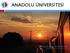 ANADOLU ÜNİVERSİTESİ